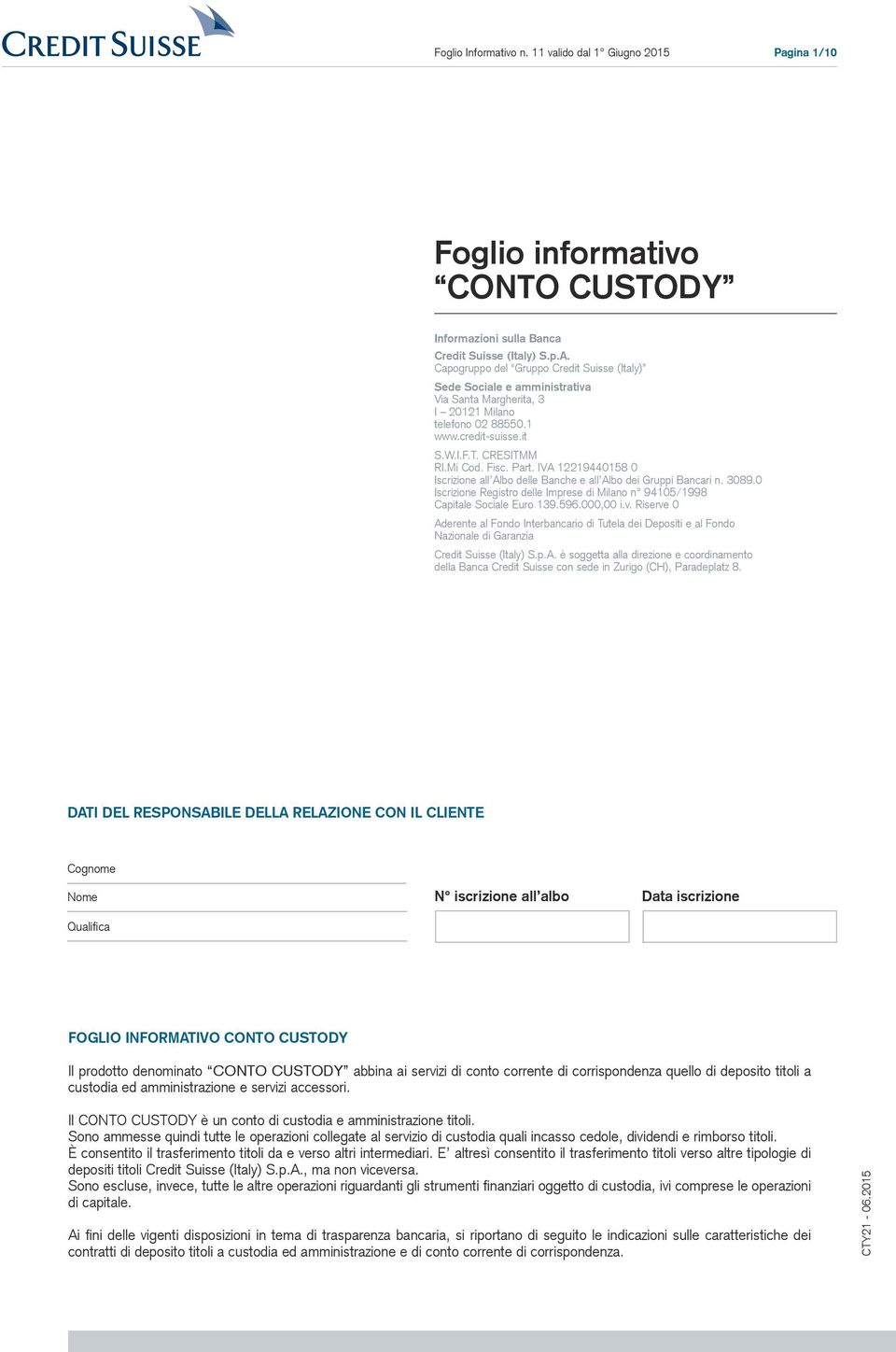 CREDIT SUISSE

Foglio Informativo n. 11 valido dal 1° Giugno 2015

Pagina 1/10

Foglio informativo
“CONTO CUSTODY”

Informazioni sulla Banca

Credit Suisse (Italy) S.p.A.
Capogruppo del “Gruppo Credit Suisse (Italy)”

Sede Sociale e amministrativa
Via Santa Margherita, 3
I – 20121 Milano
telefono 02 88550.1
www.credit-suisse.it

S.W.I.F.T. CRESITMM
RI.Mi Cod. Fisc. Part. IVA 12219440158 0
Iscrizione all’Albo delle Banche e all’Albo dei Gruppi Bancari n. 3089.0
Iscrizione Registro delle Imprese di Milano n° 94105/1998
Capitale Sociale Euro 139.596.000,00 i.v. Riserve 0

Aderente al Fondo Interbancario di Tutela dei Depositi e al Fondo Nazionale di Garanzia

Credit Suisse (Italy) S.p.A. è soggetta alla direzione e coordinamento della Banca Credit Suisse con sede in Zurigo (CH), Paradeplatz 8.

DATI DEL RESPONSABILE DELLA RELAZIONE CON IL CLIENTE

Cognome

Nome

Qualifica

N° iscrizione all’albo

Data iscrizione

FOGLIO INFORMATIVO CONTO CUSTODY

Il prodotto denominato “CONTO CUSTODY” abbina ai servizi di conto corrente di corrispondenza quello di deposito titoli a custodia ed amministrazione e servizi accessori.

Il CONTO CUSTODY è un conto di custodia e amministrazione titoli.
Sono ammesse quindi tutte le operazioni collegate al servizio di custodia quali incasso cedole, dividendi e rimborso titoli.
È consentito il trasferimento titoli da e verso altri intermediari. E’ altresì consentito il trasferimento titoli verso altre tipologie di depositi titoli Credit Suisse (Italy) S.p.A., ma non viceversa.
Sono escluse, invece, tutte le altre operazioni riguardanti gli strumenti finanziari oggetto di custodia, ivi comprese le operazioni di capitale.

Ai fini delle vigenti disposizioni in tema di trasparenza bancaria, si riportano di seguito le indicazioni sulle caratteristiche dei contratti di deposito titoli a custodia ed amministrazione e di conto corrente di corrispondenza.

CTY21 - 06.2015